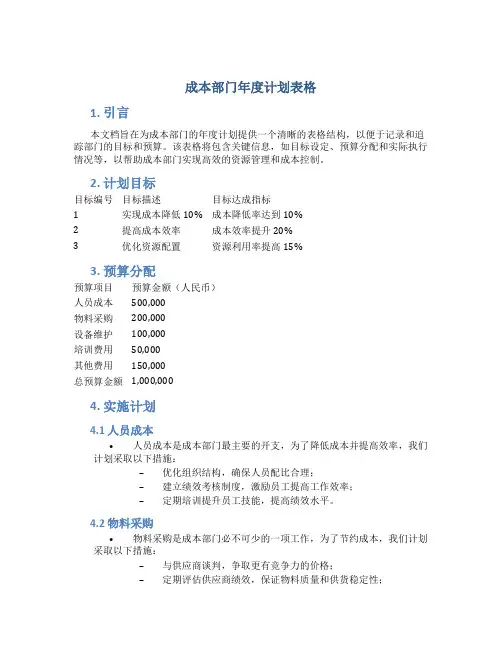 成本部门年度计划表格

1. 引言

本文档旨在为成本部门的年度计划提供一个清晰的表格结构，以便于记录和追踪部门的目标和预算。该表格将包含关键信息，如目标设定、预算分配和实际执行情况等，以帮助成本部门实现高效的资源管理和成本控制。

2. 计划目标

| 目标编号 | 目标描述 | 目标达成指标 |
|---|---|---|
| 1 | 实现成本降低 10% | 成本降低率达到 10% |
| 2 | 提高成本效率 | 成本效率提升 20% |
| 3 | 优化资源配置 | 资源利用率提高 15% |

3. 预算分配

| 预算项目 | 预算金额（人民币） |
|---|---|
| 人员成本 | 500,000 |
| 物料采购 | 200,000 |
| 设备维护 | 100,000 |
| 培训费用 | 50,000 |
| 其他费用 | 150,000 |
| 总预算金额 | 1,000,000 |

4. 实施计划

4.1 人员成本

• 人员成本是成本部门最主要的开支，为了降低成本并提高效率，我们计划采取以下措施：
– 优化组织结构，确保人员配比合理；
– 建立绩效考核制度，激励员工提高工作效率；
– 定期培训提升员工技能，提高绩效水平。

4.2 物料采购

• 物料采购是成本部门必不可少的一项工作，为了节约成本，我们计划采取以下措施：
– 与供应商谈判，争取更有竞争力的价格；
– 定期评估供应商绩效，保证物料质量和供货稳定性；